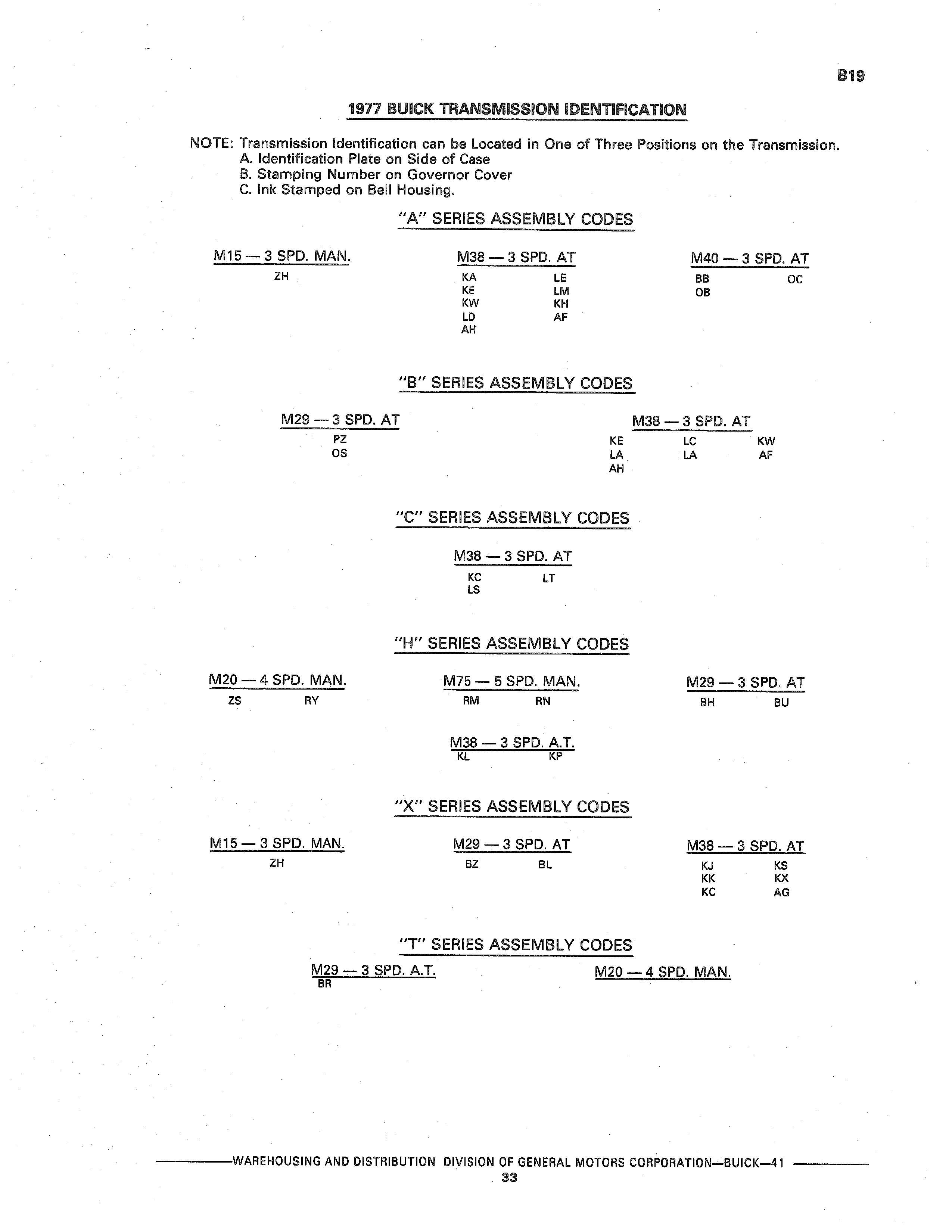 B19

1977 BUICK TRANSMISSION IDENTIFICATION

NOTE: Transmission Identification can be Located in One of Three Positions on the Transmission.
A. Identification Plate on Side of Case
B. Stamping Number on Governor Cover
C. Ink Stamped on Bell Housing.

"A" SERIES ASSEMBLY CODES

M15 — 3 SPD. MAN.
ZH

M38 — 3 SPD. AT
KA LE
KE LM
KW KH
LD AF
AH

M40 — 3 SPD. AT
BB OC
OB

"B" SERIES ASSEMBLY CODES

M29 — 3 SPD. AT
PZ
OS

M38 — 3 SPD. AT
KE LC KW
LA LA AF
AH

"C" SERIES ASSEMBLY CODES

M38 — 3 SPD. AT
KC LT
LS

"H" SERIES ASSEMBLY CODES

M20 — 4 SPD. MAN.
ZS RY

M75 — 5 SPD. MAN.
RM RN

M29 — 3 SPD. AT
BH BU

M38 — 3 SPD. A.T.
KL KP

"X" SERIES ASSEMBLY CODES

M15 — 3 SPD. MAN.
ZH

M29 — 3 SPD. AT
BZ BL

M38 — 3 SPD. AT
KJ KS
KK KX
KC AG

"T" SERIES ASSEMBLY CODES

M29 — 3 SPD. A.T.
BR

M20 — 4 SPD. MAN.

WAREHOUSING AND DISTRIBUTION DIVISION OF GENERAL MOTORS CORPORATION—BUICK—41
33